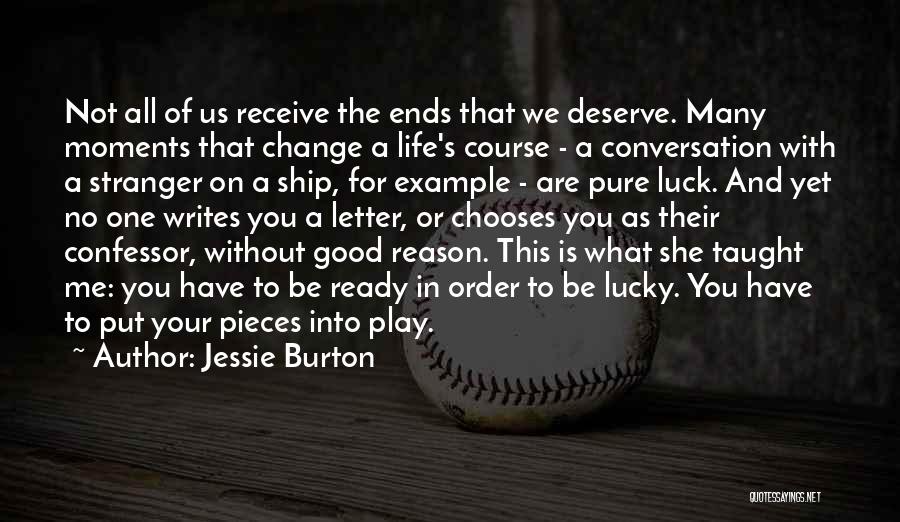 Not all of us receive the ends that we deserve. Many moments that change a life's course - a conversation with a stranger on a ship, for example - are pure luck. And yet no one writes you a letter, or chooses you as their confessor, without good reason. This is what she taught me: you have to be ready in order to be lucky. You have to put your pieces into play.

~ Author: Jessie Burton

QUOTESSAYINGS.NET